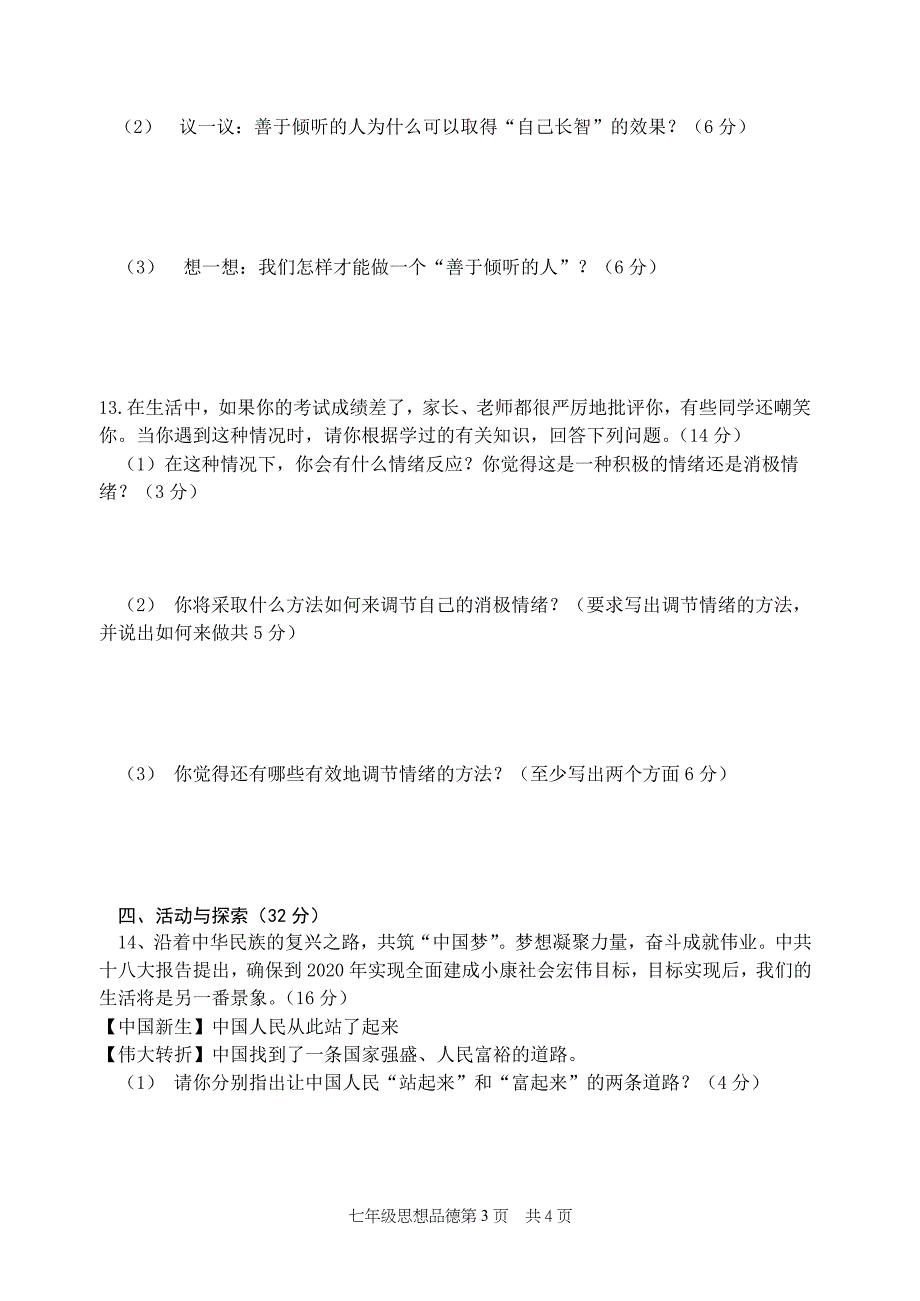 （2） 议一议：善于倾听的人为什么可以取得“自己长智”的效果？（6 分）

（3） 想一想：我们怎样才能做一个“善于倾听的人”？（6 分）

13.在生活中，如果你的考试成绩差了，家长、老师都很严厉地批评你，有些同学还嘲笑你。当你遇到这种情况时，请你根据学过的有关知识，回答下列问题。（14 分）

（1）在这种情况下，你会有什么情绪反应？你觉得这是一种积极的情绪还是消极情绪？（3 分）

（2） 你将采取什么方法如何来调节自己的消极情绪？（要求写出调节情绪的方法，并说出如何来做共 5 分）

（3） 你觉得还有哪些有效地调节情绪的方法？（至少写出两个方面 6 分）

四、活动与探索（32 分）

14、沿着中华民族的复兴之路，共筑“中国梦”。梦想凝聚力量，奋斗成就伟业。中共十八大报告提出，确保到 2020 年实现全面建成小康社会宏伟目标，目标实现后，我们的生活将是另一番景象。（16 分）

【中国新生】中国人民从此站了起来

【伟大转折】中国找到了一条国家强盛、人民富裕的道路。

（1） 请你分别指出让中国人民“站起来”和“富起来”的两条道路？（4 分）

七年级思想品德第 3 页 共 4 页